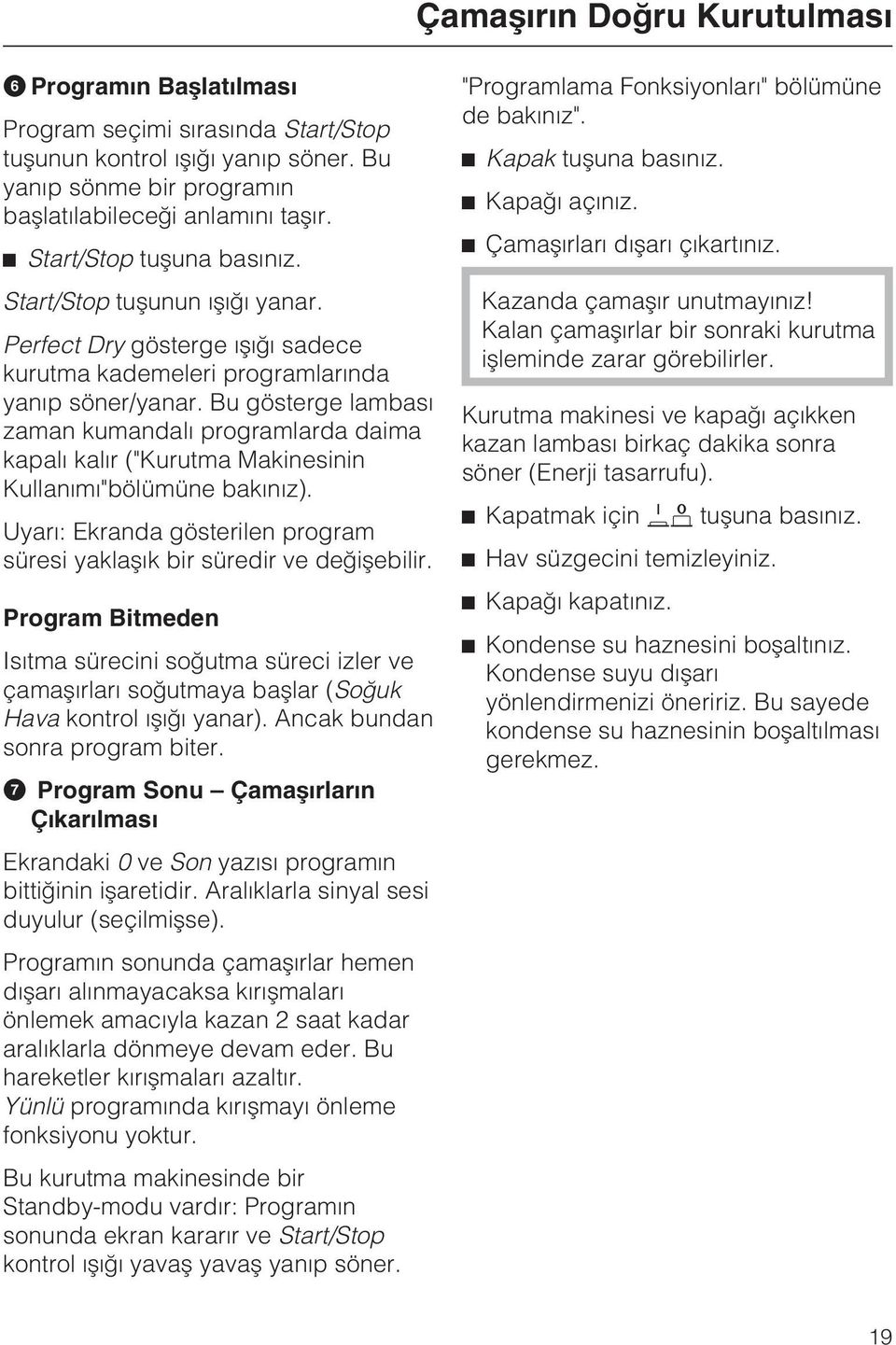 Çamaşırın Doğru Kurutulması

6 Programın Başlatılması

Program seçimi sırasında Start/Stop tuşunun kontrol ışığı yanıp söner. Bu yanıp sönme bir programın başlatılabileceği anlamını taşır.

■ Start/Stop tuşuna basınız.

Start/Stop tuşunun ışığı yanar.

Perfect Dry gösterge ışığı sadece kurutma kademeleri programlarında yanıp söner/yanar. Bu gösterge lambası zaman kumandalı programlarda daima kapalı kalır ("Kurutma Makinesinin Kullanımı"bölümüne bakınız).

Uyarı: Ekranda gösterilen program süresi yaklaşık bir süredir ve değişebilir.

Program Bitmeden

Isıtma sürecini soğutma süreci izler ve çamaşırları soğutmaya başlar (Soğuk Hava kontrol ışığı yanar). Ancak bundan sonra program biter.

7 Program Sonu – Çamaşırların Çıkarılması

Ekrandaki 0 ve Son yazısı programın bittiğinin işaretidir. Aralıklarla sinyal sesi duyulur (seçilmişse).

Programın sonunda çamaşırlar hemen dışarı alınmayacaksa kırışmaları önlemek amacıyla kazan 2 saat kadar aralıklarla dönmeye devam eder. Bu hareketler kırışmaları azaltır. Yünlü programında kırışmayı önleme fonksiyonu yoktur.

Bu kurutma makinesinde bir Standby-modu vardır: Programın sonunda ekran kararır ve Start/Stop kontrol ışığı yavaş yavaş yanıp söner.

"Programlama Fonksiyonları" bölümüne de bakınız".

■ Kapak tuşuna basınız.

■ Kapağı açınız.

■ Çamaşırları dışarı çıkartınız.

Kazanda çamaşır unutmayınız! Kalan çamaşırlar bir sonraki kurutma işleminde zarar görebilirler.

Kurutma makinesi ve kapağı açıkken kazan lambası birkaç dakika sonra söner (Enerji tasarrufu).

■ Kapatmak için I O tuşuna basınız.

■ Hav süzgecini temizleyiniz.

■ Kapağı kapatınız.

■ Kondense su haznesini boşaltınız. Kondense suyu dışarı yönlendirmenizi öneririz. Bu sayede kondense su haznesinin boşaltılması gerekmez.

19